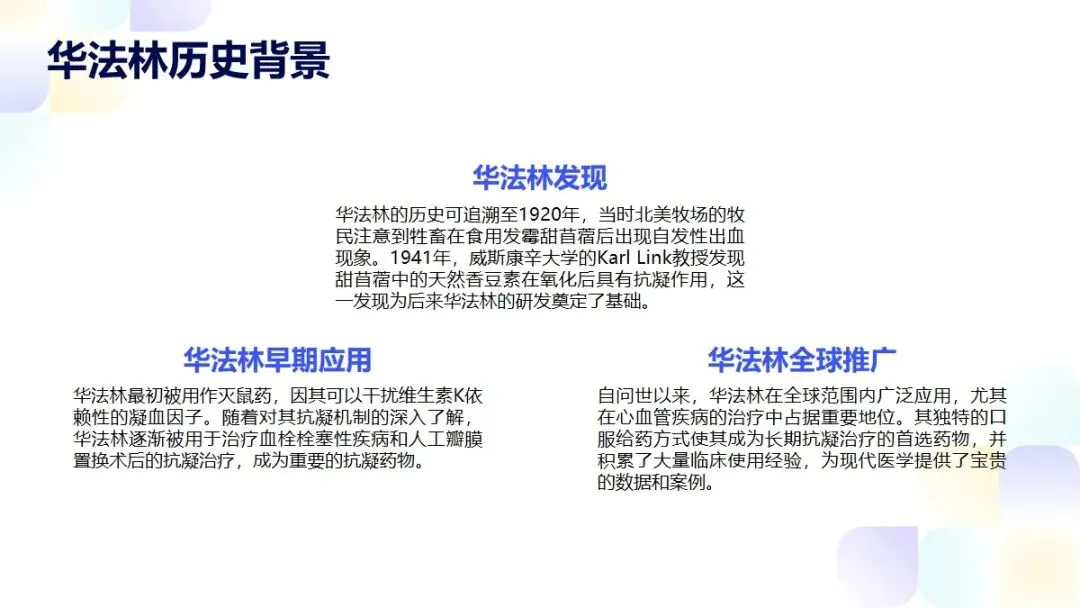 华法林历史背景

华法林发现

华法林的历史可追溯至1920年，当时北美牧场的牧民注意到牲畜在食用发霉甜苜蓿后出现自发性出血现象。1941年，威斯康辛大学的Karl Link教授发现甜苜蓿中的天然香豆素在氧化后具有抗凝作用，这一发现为后来华法林的研发奠定了基础。

华法林早期应用

华法林最初被用作灭鼠药，因其可以干扰维生素K依赖性的凝血因子。随着对其抗凝机制的深入了解，华法林逐渐被用于治疗血栓栓塞性疾病和人工瓣膜置换术后的抗凝治疗，成为重要的抗凝药物。

华法林全球推广

自问世以来，华法林在全球范围内广泛应用，尤其在心血管疾病的治疗中占据重要地位。其独特的口服给药方式使其成为长期抗凝治疗的首选药物，并积累了大量临床使用经验，为现代医学提供了宝贵的数据和案例。